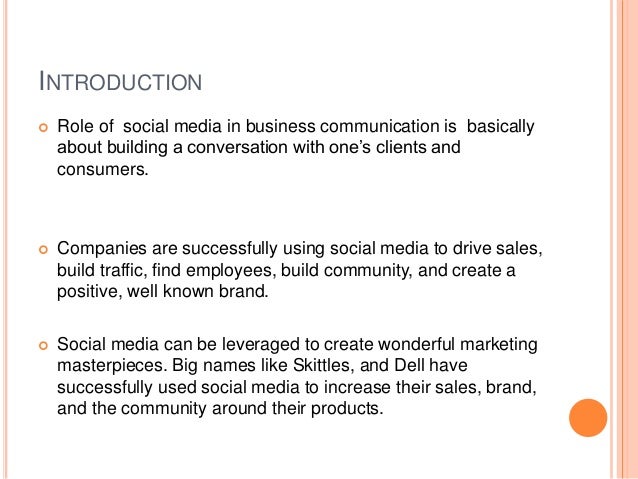 INTRODUCTION

• Role of social media in business communication is basically about building a conversation with one's clients and consumers.

• Companies are successfully using social media to drive sales, build traffic, find employees, build community, and create a positive, well known brand.

• Social media can be leveraged to create wonderful marketing masterpieces. Big names like Skittles, and Dell have successfully used social media to increase their sales, brand, and the community around their products.